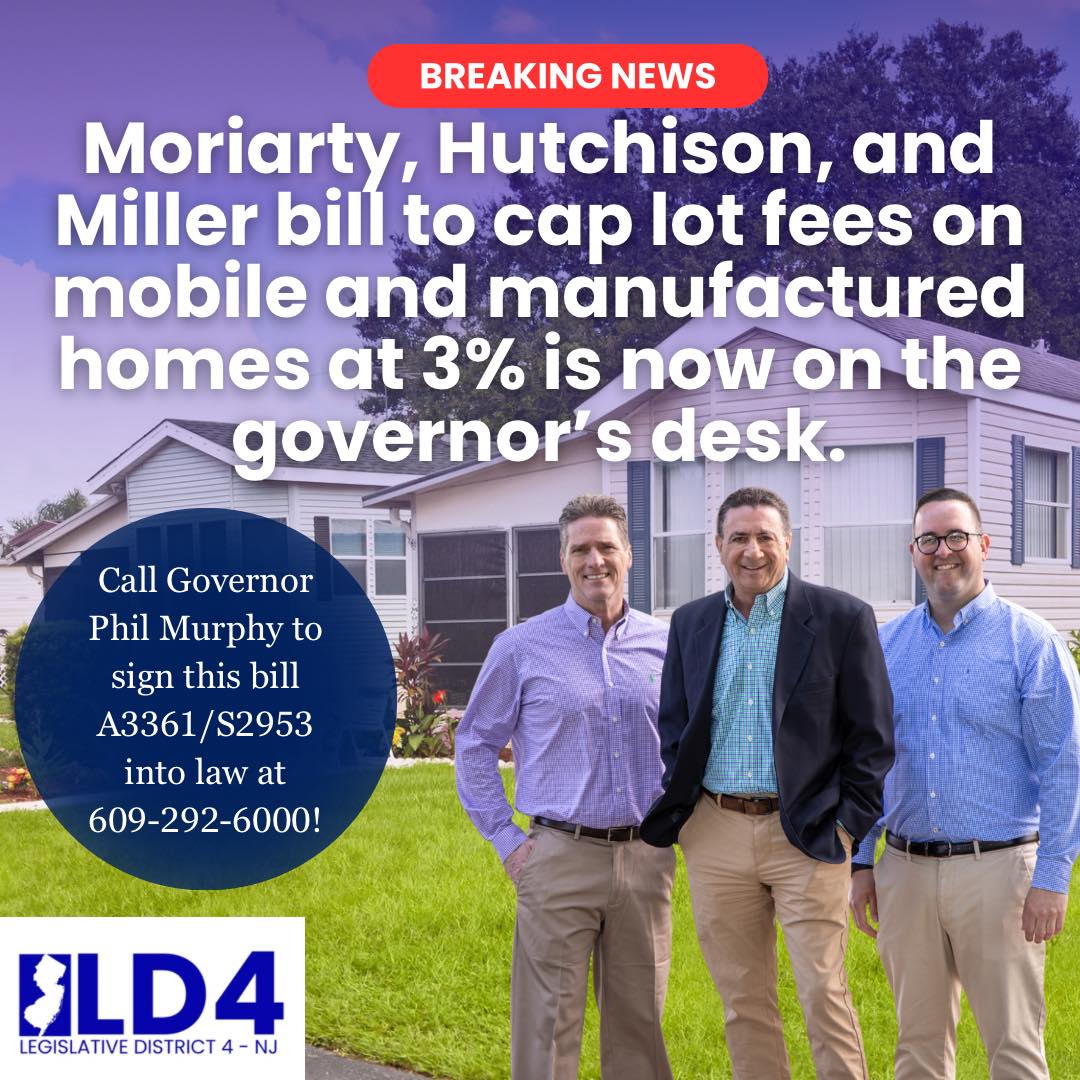 BREAKING NEWS

Moriarty, Hutchison, and Miller bill to cap lot fees on mobile and manufactured homes at 3% is now on the governor's desk.

Call Governor Phil Murphy to sign this bill A3361/S2953 into law at 609-292-6000!

LD4
LEGISLATIVE DISTRICT 4 - NJ